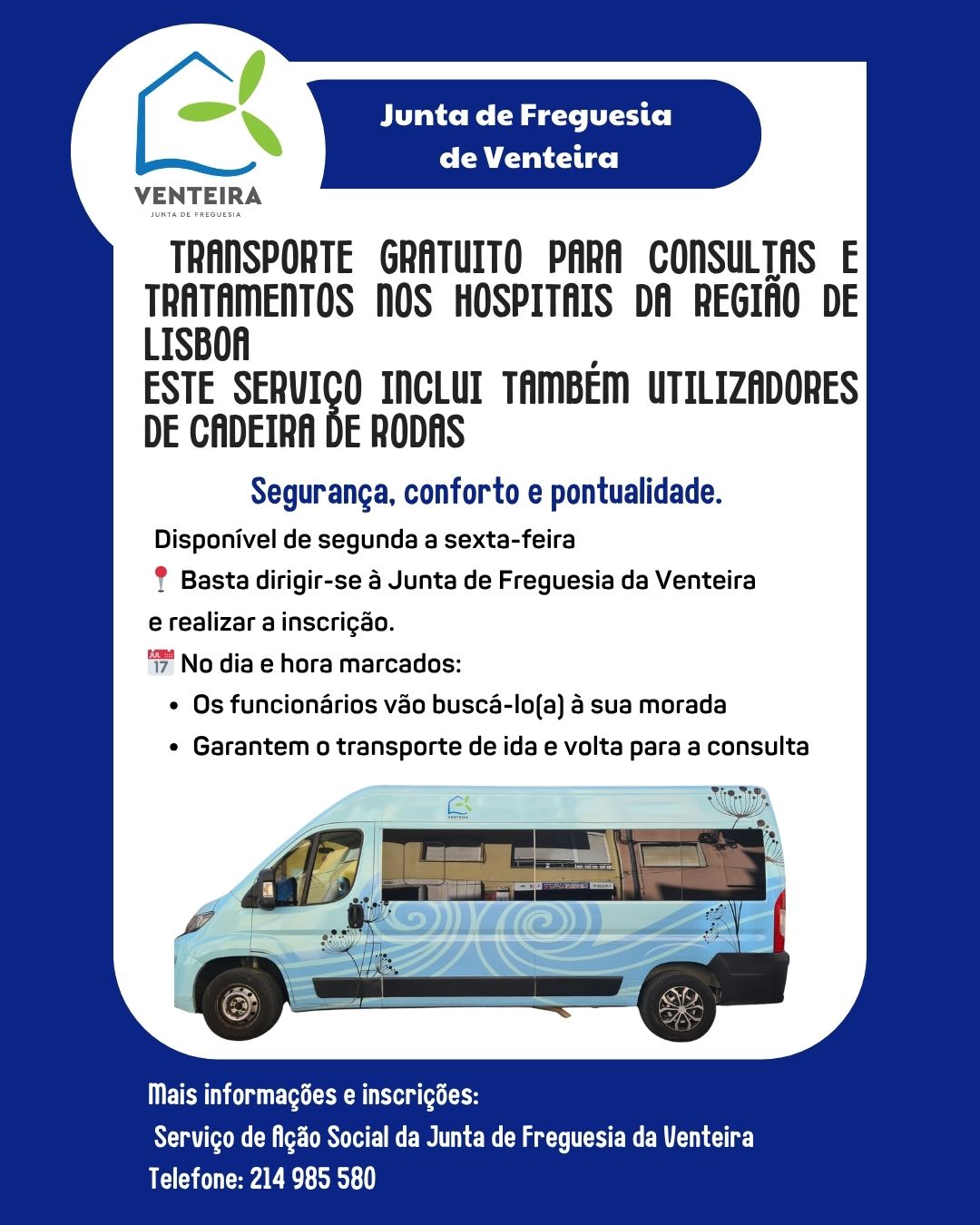 VENTEIRA
JUNTA DE FREGUESIA

Junta de Freguesia de Venteira

TRANSPORTE GRATUITO PARA CONSULTAS E TRATAMENTOS NOS HOSPITAIS DA REGIÃO DE LISBOA
ESTE SERVIÇO INCLUI TAMBÉM UTILIZADORES DE CADEIRA DE RODAS

Segurança, conforto e pontualidade.

Disponível de segunda a sexta-feira
📍 Basta dirigir-se à Junta de Freguesia da Venteira e realizar a inscrição.
📅 No dia e hora marcados:
• Os funcionários vão buscá-lo(a) à sua morada
• Garantem o transporte de ida e volta para a consulta

VENTEIRA

Mais informações e inscrições:
Serviço de Ação Social da Junta de Freguesia da Venteira
Telefone: 214 985 580